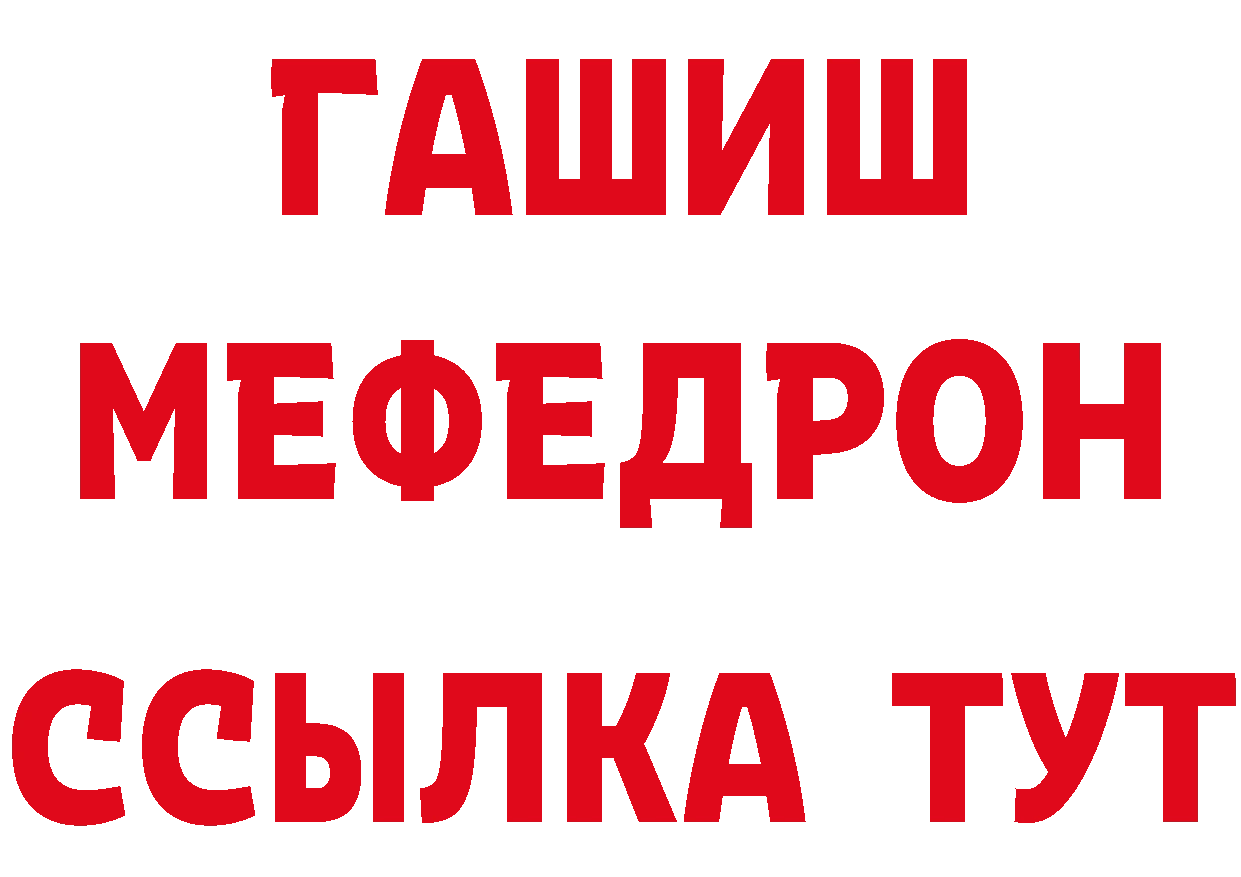 ГАШИШ
МЕФЕДРОН
ССЫЛКА ТУТ